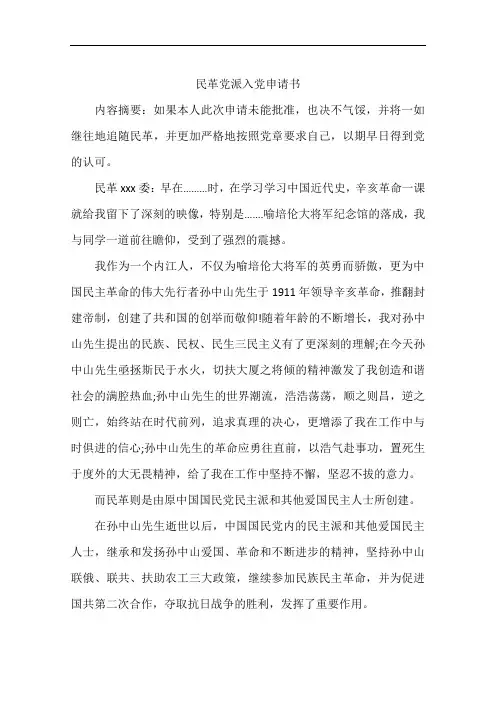 民革党派入党申请书

内容摘要：如果本人此次申请未能批准，也决不气馁，并将一如继往地追随民革，并更加严格地按照党章要求自己，以期早日得到党的认可。

民革 xxx 委：早在………时，在学习学习中国近代史，辛亥革命一课就给我留下了深刻的映像，特别是…….喻培伦大将军纪念馆的落成，我与同学一道前往瞻仰，受到了强烈的震撼。

我作为一个内江人，不仅为喻培伦大将军的英勇而骄傲，更为中国民主革命的伟大先行者孙中山先生于 1911 年领导辛亥革命，推翻封建帝制，创建了共和国的创举而敬仰!随着年龄的不断增长，我对孙中山先生提出的民族、民权、民生三民主义有了更深刻的理解;在今天孙中山先生亟拯斯民于水火，切扶大厦之将倾的精神激发了我创造和谐社会的满腔热血;孙中山先生的世界潮流，浩浩荡荡，顺之则昌，逆之则亡，始终站在时代前列，追求真理的决心，更增添了我在工作中与时俱进的信心;孙中山先生的革命应勇往直前，以浩气赴事功，置死生于度外的大无畏精神，给了我在工作中坚持不懈，坚忍不拔的意力。

而民革则是由原中国国民党民主派和其他爱国民主人士所创建。

在孙中山先生逝世以后，中国国民党内的民主派和其他爱国民主人士，继承和发扬孙中山爱国、革命和不断进步的精神，坚持孙中山联俄、联共、扶助农工三大政策，继续参加民族民主革命，并为促进国共第二次合作，夺取抗日战争的胜利，发挥了重要作用。